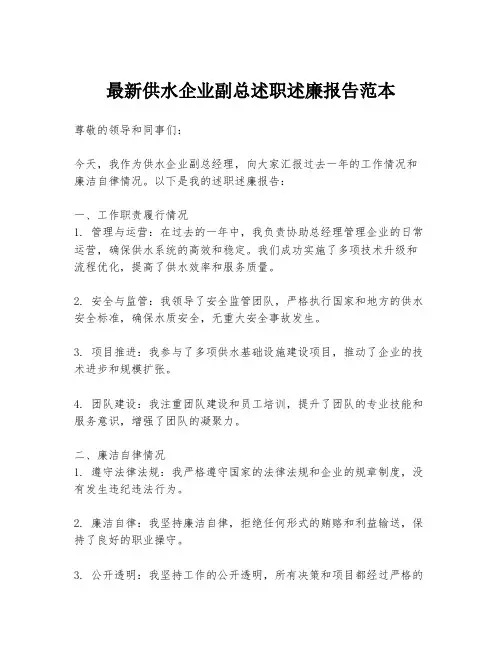 最新供水企业副总述职述廉报告范本

尊敬的领导和同事们：

今天，我作为供水企业副总经理，向大家汇报过去一年的工作情况和廉洁自律情况。以下是我的述职述廉报告：

一、工作职责履行情况
1. 管理与运营：在过去的一年中，我负责协助总经理管理企业的日常运营，确保供水系统的高效和稳定。我们成功实施了多项技术升级和流程优化，提高了供水效率和服务质量。

2. 安全与监管：我领导了安全监管团队，严格执行国家和地方的供水安全标准，确保水质安全，无重大安全事故发生。

3. 项目推进：我参与了多项供水基础设施建设项目，推动了企业的技术进步和规模扩张。

4. 团队建设：我注重团队建设和员工培训，提升了团队的专业技能和服务意识，增强了团队的凝聚力。

二、廉洁自律情况
1. 遵守法律法规：我严格遵守国家的法律法规和企业的规章制度，没有发生违纪违法行为。

2. 廉洁自律：我坚持廉洁自律，拒绝任何形式的贿赂和利益输送，保持了良好的职业操守。

3. 公开透明：我坚持工作的公开透明，所有决策和项目都经过严格的